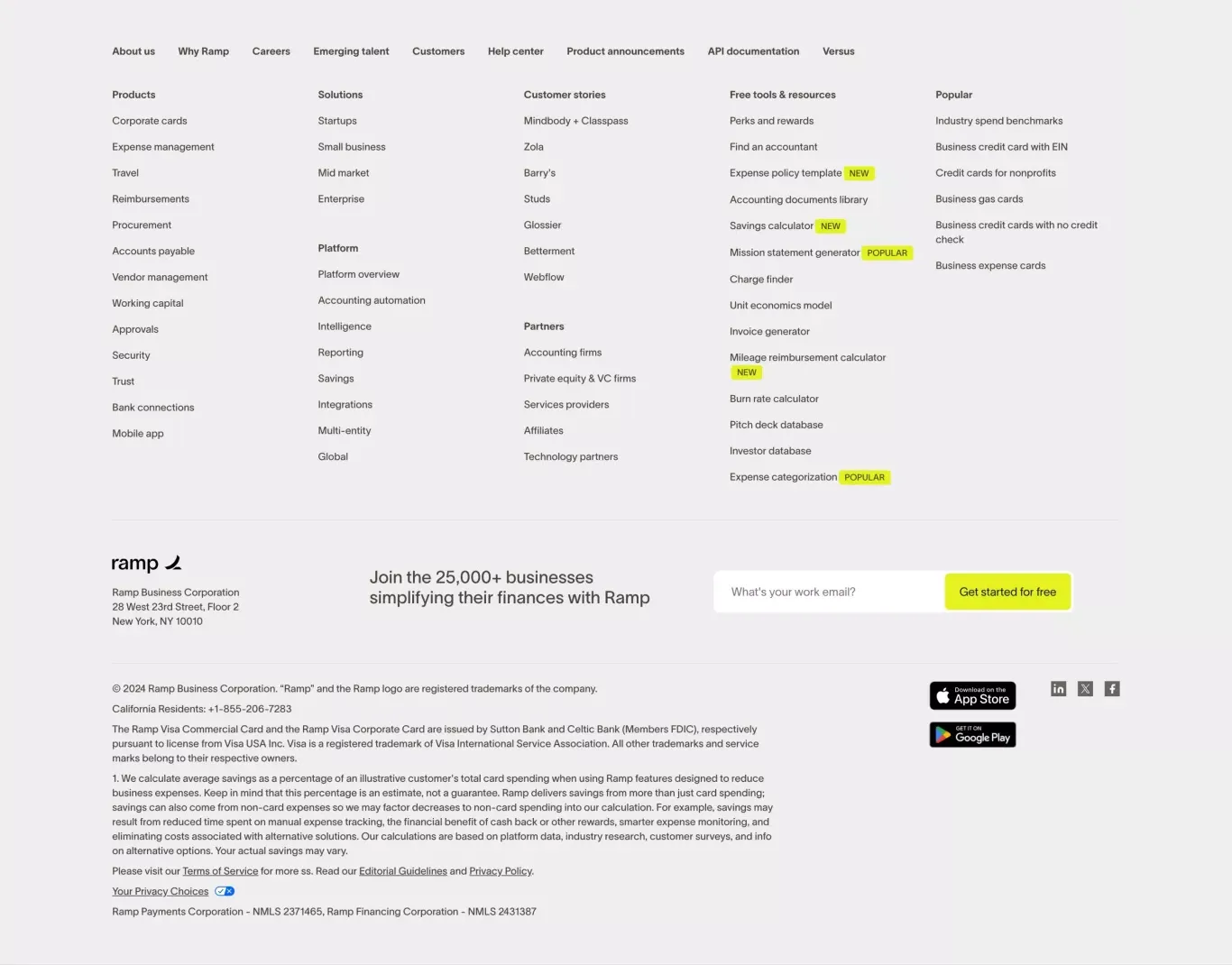 About us Why Ramp Careers Emerging talent Customers Help center Product announcements API documentation Versus

Products
Corporate cards
Expense management
Travel
Reimbursements
Procurement
Accounts payable
Vendor management
Working capital
Approvals
Security
Trust
Bank connections
Mobile app

Solutions
Startups
Small business
Mid market
Enterprise

Platform
Platform overview
Accounting automation
Intelligence
Reporting
Savings
Integrations
Multi-entity
Global

Customer stories
Mindbody + Classpass
Zola
Barry's
Studs
Glossier
Betterment
Webflow

Partners
Accounting firms
Private equity & VC firms
Services providers
Affiliates
Technology partners

Free tools & resources
Perks and rewards
Find an accountant
Expense policy template NEW
Accounting documents library
Savings calculator NEW
Mission statement generator POPULAR
Charge finder
Unit economics model
Invoice generator
Mileage reimbursement calculator NEW
Burn rate calculator
Pitch deck database
Investor database
Expense categorization POPULAR

Popular
Industry spend benchmarks
Business credit card with EIN
Credit cards for nonprofits
Business gas cards
Business credit cards with no credit check
Business expense cards

ramp
Ramp Business Corporation
28 West 23rd Street, Floor 2
New York, NY 10010

Join the 25,000+ businesses simplifying their finances with Ramp

What's your work email?
Get started for free

© 2024 Ramp Business Corporation. "Ramp" and the Ramp logo are registered trademarks of the company.

California Residents: +1-855-206-7283

The Ramp Visa Commercial Card and the Ramp Visa Corporate Card are issued by Sutton Bank and Celtic Bank (Members FDIC), respectively pursuant to license from Visa USA Inc. Visa is a registered trademark of Visa International Service Association. All other trademarks and service marks belong to their respective owners.

1. We calculate average savings as a percentage of an illustrative customer's total card spending when using Ramp features designed to reduce business expenses. Keep in mind that this percentage is an estimate, not a guarantee. Ramp delivers savings from more than just card spending; savings can also come from non-card expenses so we may factor decreases to non-card spending into our calculation. For example, savings may result from reduced time spent on manual expense tracking, the financial benefit of cash back or other rewards, smarter expense monitoring, and eliminating costs associated with alternative solutions. Our calculations are based on platform data, industry research, customer surveys, and info on alternative options. Your actual savings may vary.

Please visit our Terms of Service for more ss. Read our Editorial Guidelines and Privacy Policy.

Your Privacy Choices

Ramp Payments Corporation - NMLS 2371465, Ramp Financing Corporation - NMLS 2431387

Download on the App Store
GET IT ON Google Play